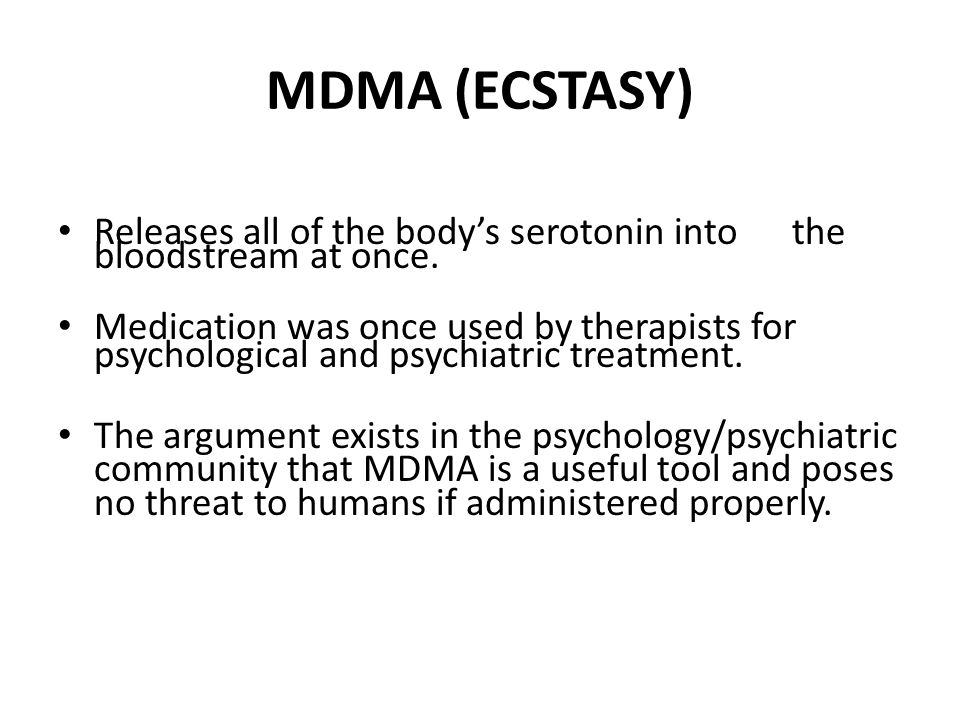 MDMA (ECSTASY)

• Releases all of the body’s serotonin into the bloodstream at once.

• Medication was once used by therapists for psychological and psychiatric treatment.

• The argument exists in the psychology/psychiatric community that MDMA is a useful tool and poses no threat to humans if administered properly.